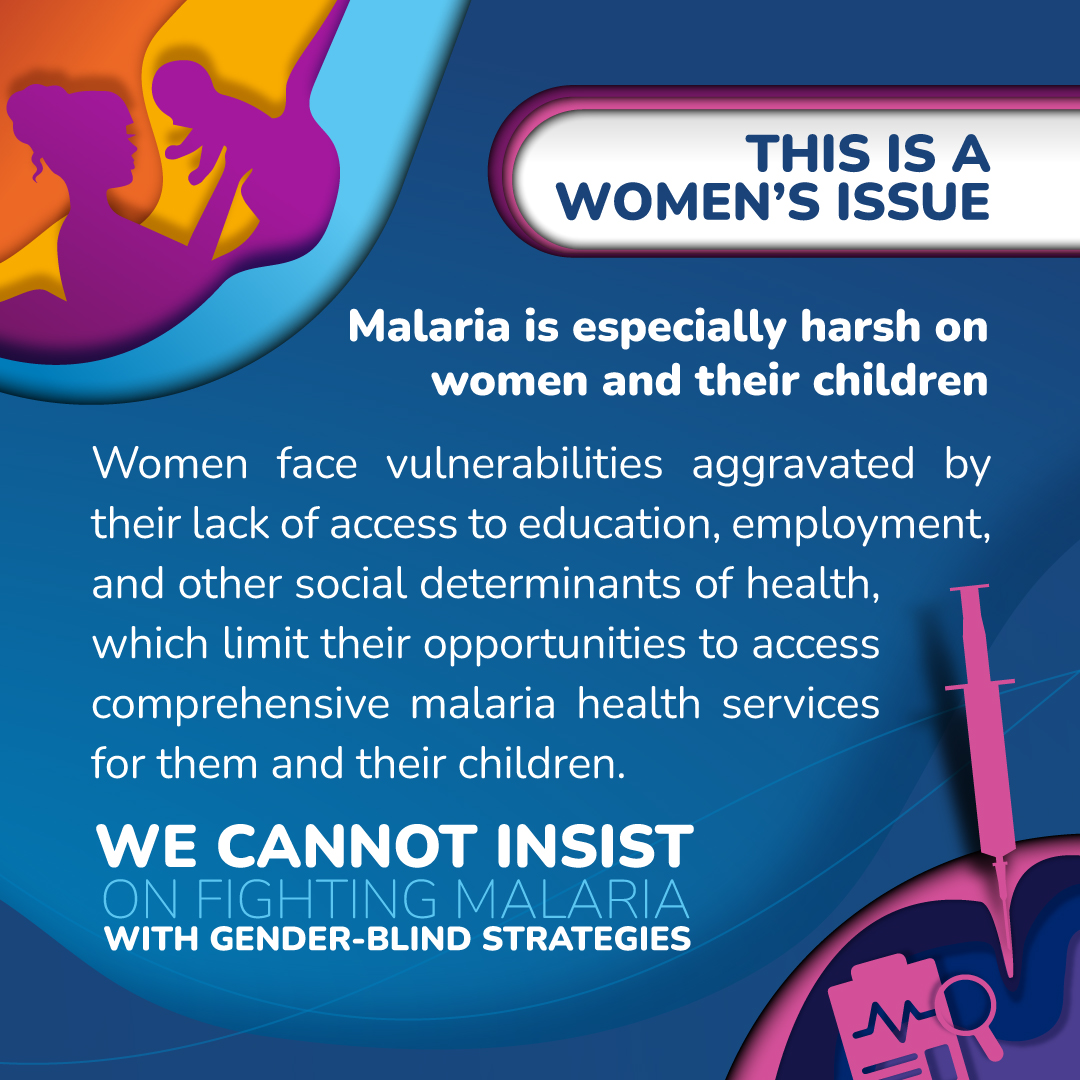 THIS IS A WOMEN'S ISSUE

Malaria is especially harsh on women and their children

Women face vulnerabilities aggravated by their lack of access to education, employment, and other social determinants of health, which limit their opportunities to access comprehensive malaria health services for them and their children.

WE CANNOT INSIST ON FIGHTING MALARIA WITH GENDER-BLIND STRATEGIES